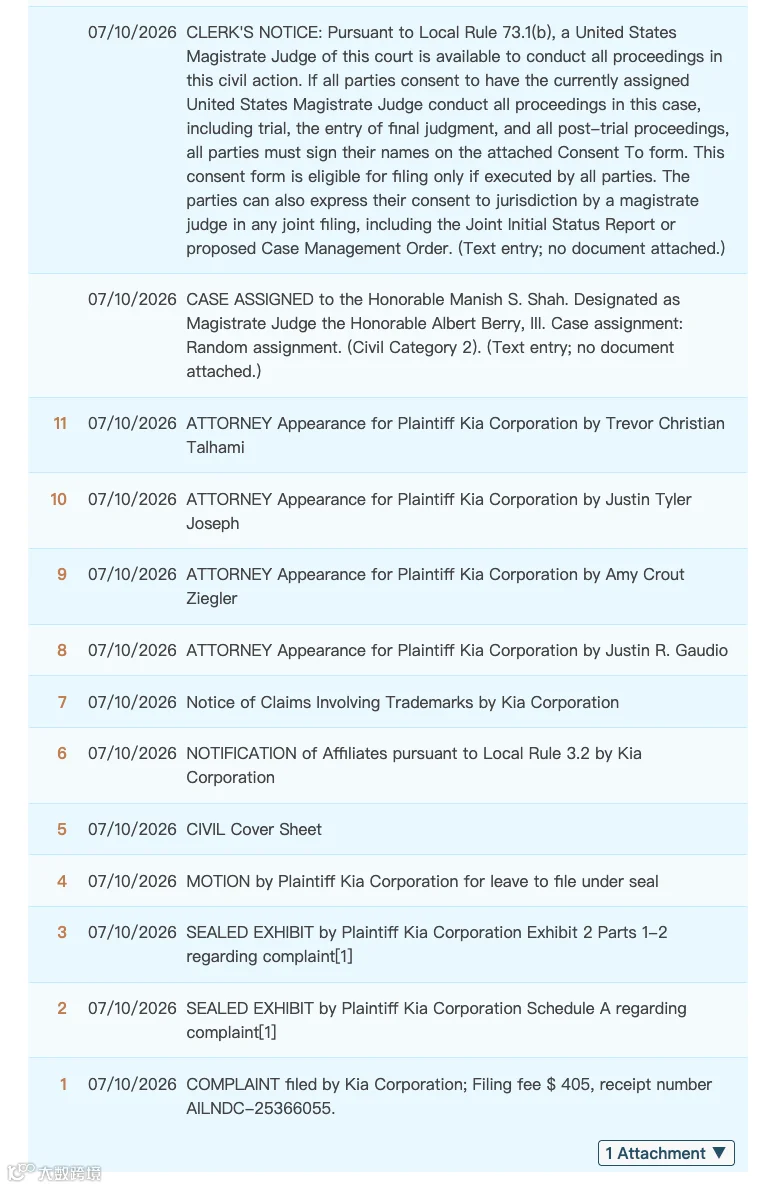 | | | |
|---|---|---|
| | 07/10/2026 | CLERK'S NOTICE: Pursuant to Local Rule 73.1(b), a United States Magistrate Judge of this court is available to conduct all proceedings in this civil action. If all parties consent to have the currently assigned United States Magistrate Judge conduct all proceedings in this case, including trial, the entry of final judgment, and all post-trial proceedings, all parties must sign their names on the attached Consent To form. This consent form is eligible for filing only if executed by all parties. The parties can also express their consent to jurisdiction by a magistrate judge in any joint filing, including the Joint Initial Status Report or proposed Case Management Order. (Text entry; no document attached.) |
| | 07/10/2026 | CASE ASSIGNED to the Honorable Manish S. Shah. Designated as Magistrate Judge the Honorable Albert Berry, III. Case assignment: Random assignment. (Civil Category 2). (Text entry; no document attached.) |
| 11 | 07/10/2026 | ATTORNEY Appearance for Plaintiff Kia Corporation by Trevor Christian Talhami |
| 10 | 07/10/2026 | ATTORNEY Appearance for Plaintiff Kia Corporation by Justin Tyler Joseph |
| 9 | 07/10/2026 | ATTORNEY Appearance for Plaintiff Kia Corporation by Amy Crout Ziegler |
| 8 | 07/10/2026 | ATTORNEY Appearance for Plaintiff Kia Corporation by Justin R. Gaudio |
| 7 | 07/10/2026 | Notice of Claims Involving Trademarks by Kia Corporation |
| 6 | 07/10/2026 | NOTIFICATION of Affiliates pursuant to Local Rule 3.2 by Kia Corporation |
| 5 | 07/10/2026 | CIVIL Cover Sheet |
| 4 | 07/10/2026 | MOTION by Plaintiff Kia Corporation for leave to file under seal |
| 3 | 07/10/2026 | SEALED EXHIBIT by Plaintiff Kia Corporation Exhibit 2 Parts 1-2 regarding complaint[1] |
| 2 | 07/10/2026 | SEALED EXHIBIT by Plaintiff Kia Corporation Schedule A regarding complaint[1] |
| 1 | 07/10/2026 | COMPLAINT filed by Kia Corporation; Filing fee $ 405, receipt number AILNDC-25366055. |

1 Attachment ▼

大数跨境